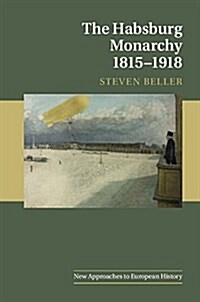 The Habsburg Monarchy 1815–1918

STEVEN BELLER

New Approaches to European History